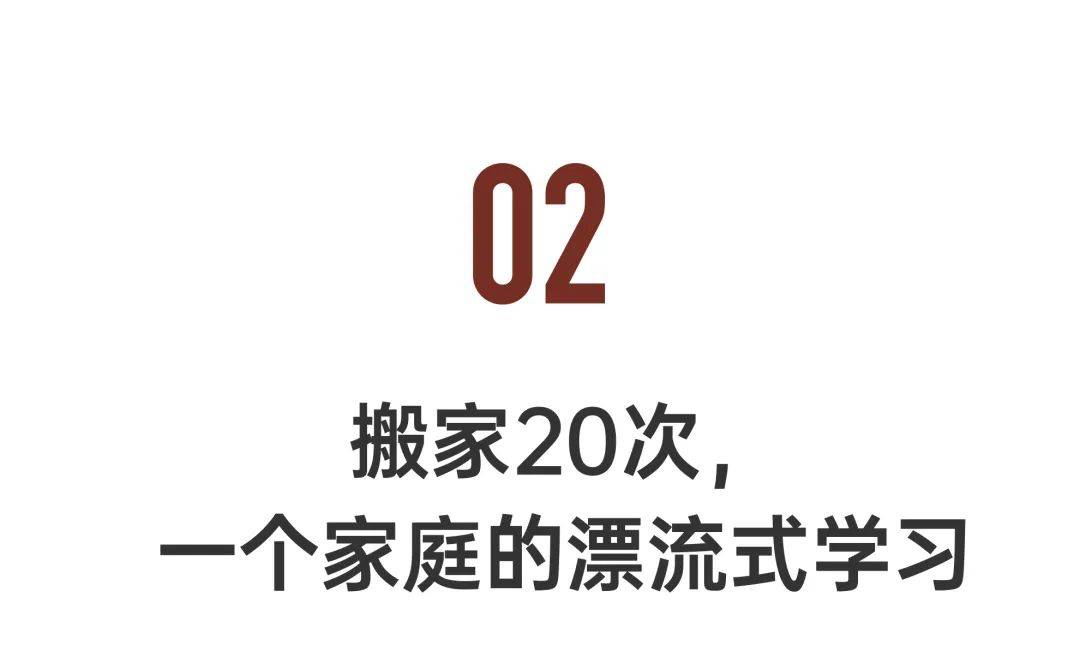 02

搬家20次，
一个家庭的漂流式学习